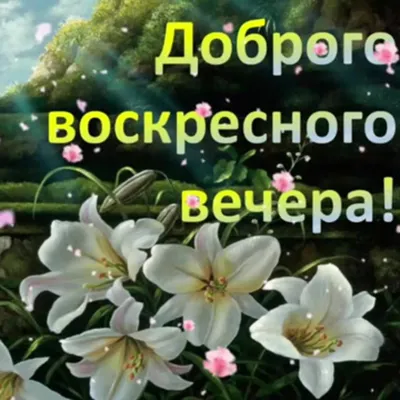 Доброго воскресного вечера!